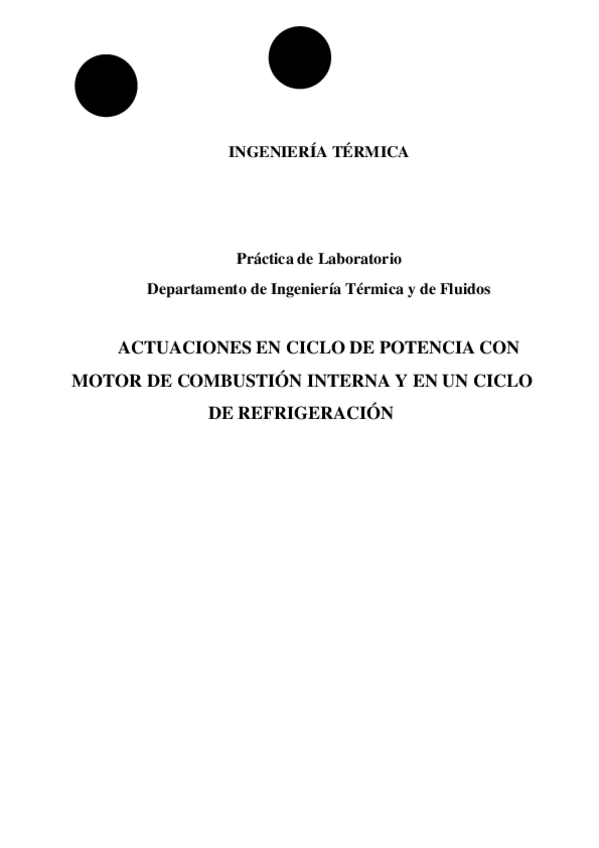 INGENIERÍA TÉRMICA

Práctica de Laboratorio
Departamento de Ingeniería Térmica y de Fluidos

ACTUACIONES EN CICLO DE POTENCIA CON MOTOR DE COMBUSTIÓN INTERNA Y EN UN CICLO DE REFRIGERACIÓN